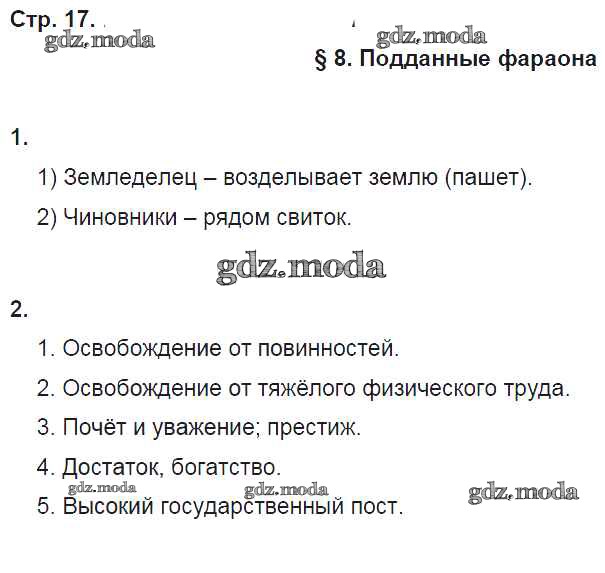 Стр. 17.

§ 8. Подданные фараона

1.

1) Земледелец – возделывает землю (пашет).

2) Чиновники – рядом свиток.

2.

1. Освобождение от повинностей.

2. Освобождение от тяжёлого физического труда.

3. Почёт и уважение; престиж.

4. Достаток, богатство.

5. Высокий государственный пост.

gdz.moda